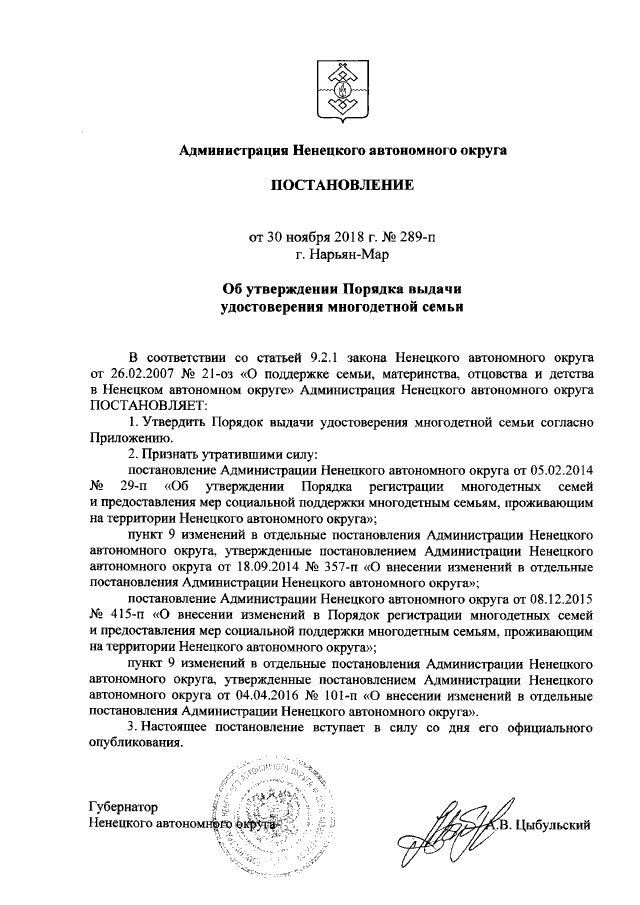 Администрация Ненецкого автономного округа

ПОСТАНОВЛЕНИЕ

от 30 ноября 2018 г. № 289-п
г. Нарьян-Мар

Об утверждении Порядка выдачи удостоверения многодетной семьи

В соответствии со статьей 9.2.1 закона Ненецкого автономного округа от 26.02.2007 № 21-оз «О поддержке семьи, материнства, отцовства и детства в Ненецком автономном округе» Администрация Ненецкого автономного округа ПОСТАНОВЛЯЕТ:

1. Утвердить Порядок выдачи удостоверения многодетной семьи согласно Приложению.

2. Признать утратившими силу:

постановление Администрации Ненецкого автономного округа от 05.02.2014 № 29-п «Об утверждении Порядка регистрации многодетных семей и предоставления мер социальной поддержки многодетным семьям, проживающим на территории Ненецкого автономного округа»;

пункт 9 изменений в отдельные постановления Администрации Ненецкого автономного округа, утвержденные постановлением Администрации Ненецкого автономного округа от 18.09.2014 № 357-п «О внесении изменений в отдельные постановления Администрации Ненецкого автономного округа»;

постановление Администрации Ненецкого автономного округа от 08.12.2015 № 415-п «О внесении изменений в Порядок регистрации многодетных семей и предоставления мер социальной поддержки многодетным семьям, проживающим на территории Ненецкого автономного округа»;

пункт 9 изменений в отдельные постановления Администрации Ненецкого автономного округа, утвержденные постановлением Администрации Ненецкого автономного округа от 04.04.2016 № 101-п «О внесении изменений в отдельные постановления Администрации Ненецкого автономного округа».

3. Настоящее постановление вступает в силу со дня его официального опубликования.

Губернатор
Ненецкого автономного округа А.В. Цыбульский